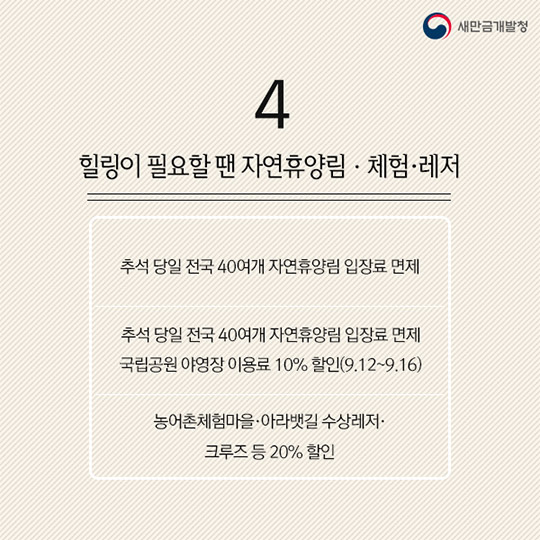 새만금개발청

4

힐링이 필요할 땐 자연휴양림 · 체험·레저

추석 당일 전국 40여개 자연휴양림 입장료 면제

추석 당일 전국 40여개 자연휴양림 입장료 면제
국립공원 야영장 이용료 10% 할인(9.12~9.16)

농어촌체험마을·아라뱃길 수상레저·
크루즈 등 20% 할인